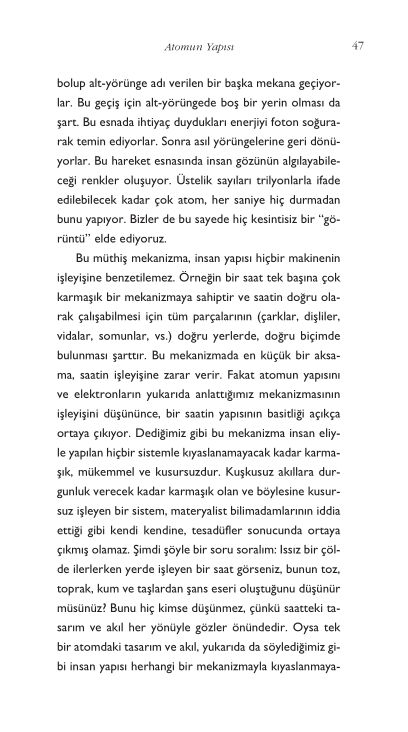 Atomun Yapısı 47

bolup alt-yörünge adı verilen bir başka mekana geçiyorlar. Bu geçiş için alt-yörüngede boş bir yerin olması da şart. Bu esnada ihtiyaç duydukları enerjiyi foton soğurarak temin ediyorlar. Sonra asıl yörüngelerine geri dönüyorlar. Bu hareket esnasında insan gözünün algılayabileceği renkler oluşuyor. Üstelik sayıları trilyonlarla ifade edilebilecek kadar çok atom, her saniye hiç durmadan bunu yapıyor. Bizler de bu sayede hiç kesintisiz bir "görüntü" elde ediyoruz.

Bu müthiş mekanizma, insan yapısı hiçbir makinenin işleyişine benzetilemez. Örneğin bir saat tek başına çok karmaşık bir mekanizmaya sahiptir ve saatin doğru olarak çalışabilmesi için tüm parçalarının (çarklar, dişliler, vidalar, somunlar, vs.) doğru yerlerde, doğru biçimde bulunması şarttır. Bu mekanizmada en küçük bir aksama, saatin işleyişine zarar verir. Fakat atomun yapısını ve elektronların yukarıda anlattığımız mekanizmasının işleyişini düşününce, bir saatin yapısının basitliği açıkça ortaya çıkıyor. Dediğimiz gibi bu mekanizma insan eliyle yapılan hiçbir sistemle kıyaslanamayacak kadar karmaşık, mükemmel ve kusursuzdur. Kuşkusuz akıllara durgunluk verecek kadar karmaşık olan ve böylesine kusursuz işleyen bir sistem, materyalist bilimadamlarının iddia ettiği gibi kendi kendine, tesadüfler sonucunda ortaya çıkmış olamaz. Şimdi şöyle bir soru soralım: Issız bir çölde ilerlerken yerde işleyen bir saat görseniz, bunun toz, toprak, kum ve taşlardan şans eseri oluştuğunu düşünür müsünüz? Bunu hiç kimse düşünmez, çünkü saatteki tasarım ve akıl her yönüyle gözler önündedir. Oysa tek bir atomdaki tasarım ve akıl, yukarıda da söylediğimiz gibi insan yapısı herhangi bir mekanizmayla kıyaslanmaya-